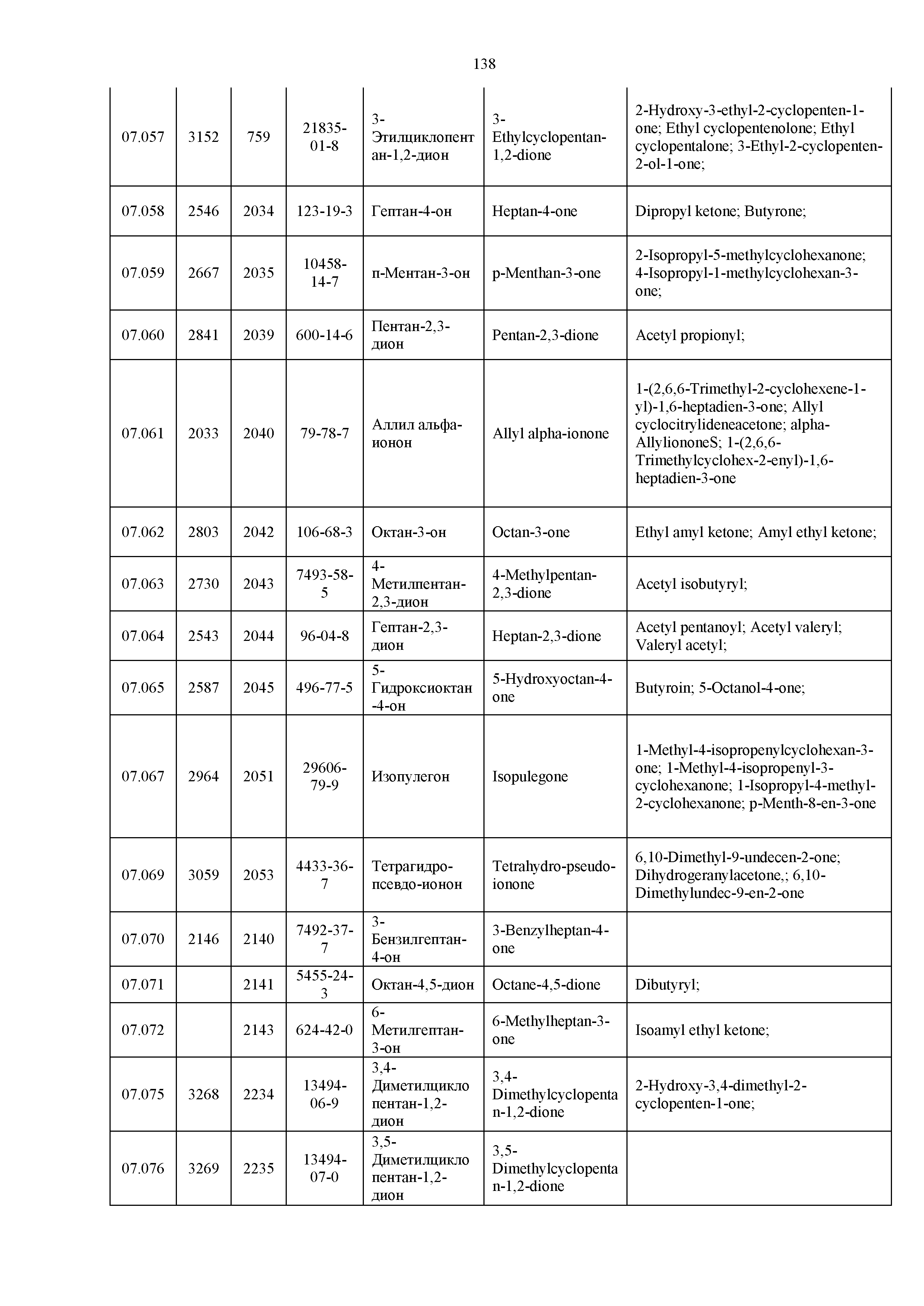 138

| | | | | | | |
|---|---|---|---|---|---|---|
| 07.057 | 3152 | 759 | 21835-01-8 | 3-Этилциклопентан-1,2-дион | 3-Ethylcyclopentan-1,2-dione | 2-Hydroxy-3-ethyl-2-cyclopenten-1-one; Ethyl cyclopentenolone; Ethyl cyclopentalone; 3-Ethyl-2-cyclopenten-2-ol-1-one; |
| 07.058 | 2546 | 2034 | 123-19-3 | Гептан-4-он | Heptan-4-one | Dipropyl ketone; Butyrone; |
| 07.059 | 2667 | 2035 | 10458-14-7 | п-Ментан-3-он | p-Menthan-3-one | 2-Isopropyl-5-methylcyclohexanone; 4-Isopropyl-1-methylcyclohexan-3-one; |
| 07.060 | 2841 | 2039 | 600-14-6 | Пентан-2,3-дион | Pentan-2,3-dione | Acetyl propionyl; |
| 07.061 | 2033 | 2040 | 79-78-7 | Аллил альфа-ионон | Allyl alpha-ionone | 1-(2,6,6-Trimethyl-2-cyclohexene-1-yl)-1,6-heptadien-3-one; Allyl cyclocitrylideneacetone; alpha-AllyliononeS; 1-(2,6,6-Trimethylcyclohex-2-enyl)-1,6-heptadien-3-one |
| 07.062 | 2803 | 2042 | 106-68-3 | Октан-3-он | Octan-3-one | Ethyl amyl ketone; Amyl ethyl ketone; |
| 07.063 | 2730 | 2043 | 7493-58-5 | 4-Метилпентан-2,3-дион | 4-Methylpentan-2,3-dione | Acetyl isobutyryl; |
| 07.064 | 2543 | 2044 | 96-04-8 | Гептан-2,3-дион | Heptan-2,3-dione | Acetyl pentanoyl; Acetyl valeryl; Valeryl acetyl; |
| 07.065 | 2587 | 2045 | 496-77-5 | 5-Гидроксиоктан-4-он | 5-Hydroxyoctan-4-one | Butyroin; 5-Octanol-4-one; |
| 07.067 | 2964 | 2051 | 29606-79-9 | Изопулегон | Isopulegone | 1-Methyl-4-isopropenylcyclohexan-3-one; 1-Methyl-4-isopropenyl-3-cyclohexanone; 1-Isopropyl-4-methyl-2-cyclohexanone; p-Menth-8-en-3-one |
| 07.069 | 3059 | 2053 | 4433-36-7 | Тетрагидро-псевдо-ионон | Tetrahydro-pseudo-ionone | 6,10-Dimethyl-9-undecen-2-one; Dihydrogeranylacetone,; 6,10-Dimethylundec-9-en-2-one |
| 07.070 | 2146 | 2140 | 7492-37-7 | 3-Бензилгептан-4-он | 3-Benzylheptan-4-one | |
| 07.071 | | 2141 | 5455-24-3 | Октан-4,5-дион | Octane-4,5-dione | Dibutyryl; |
| 07.072 | | 2143 | 624-42-0 | 6-Метилгептан-3-он | 6-Methylheptan-3-one | Isoamyl ethyl ketone; |
| 07.075 | 3268 | 2234 | 13494-06-9 | 3,4-Диметилциклопентан-1,2-дион | 3,4-Dimethylcyclopentan-1,2-dione | 2-Hydroxy-3,4-dimethyl-2-cyclopenten-1-one; |
| 07.076 | 3269 | 2235 | 13494-07-0 | 3,5-Диметилциклопентан-1,2-дион | 3,5-Dimethylcyclopentan-1,2-dione | |